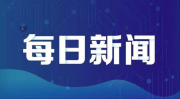 每日新闻